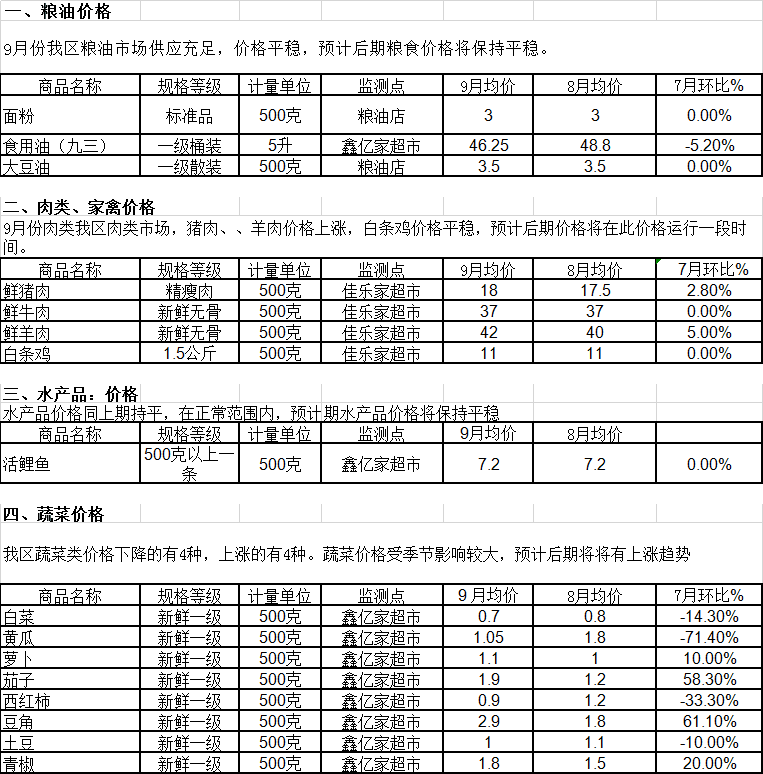 一、粮油价格

9月份我区粮油市场供应充足，价格平稳，预计后期粮食价格将保持平稳。

| 商品名称 | 规格等级 | 计量单位 | 监测点 | 9月均价 | 8月均价 | 7月环比% |
|---|---|---|---|---|---|---|
| 面粉 | 标准品 | 500克 | 粮油店 | 3 | 3 | 0.00% |
| 食用油（九三） | 一级桶装 | 5升 | 鑫亿家超市 | 46.25 | 48.8 | -5.20% |
| 大豆油 | 一级散装 | 500克 | 粮油店 | 3.5 | 3.5 | 0.00% |

二、肉类、家禽价格

9月份肉类我区肉类市场，猪肉、、羊肉价格上涨，白条鸡价格平稳，预计后期价格将在此价格运行一段时间。

| 商品名称 | 规格等级 | 计量单位 | 监测点 | 9月均价 | 8月均价 | 7月环比% |
|---|---|---|---|---|---|---|
| 鲜猪肉 | 精瘦肉 | 500克 | 佳乐家超市 | 18 | 17.5 | 2.80% |
| 鲜牛肉 | 新鲜无骨 | 500克 | 佳乐家超市 | 37 | 37 | 0.00% |
| 鲜羊肉 | 新鲜无骨 | 500克 | 佳乐家超市 | 42 | 40 | 5.00% |
| 白条鸡 | 1.5公斤 | 500克 | 佳乐家超市 | 11 | 11 | 0.00% |

三、水产品：价格

水产品价格同上期持平，在正常范围内，预计期水产品价格将保持平稳

| 商品名称 | 规格等级 | 计量单位 | 监测点 | 9月均价 | 8月均价 | |
|---|---|---|---|---|---|---|
| 活鲤鱼 | 500克以上一条 | 500克 | 鑫亿家超市 | 7.2 | 7.2 | 0.00% |

四、蔬菜价格

我区蔬菜类价格下降的有4种，上涨的有4种。蔬菜价格受季节影响较大，预计后期将将有上涨趋势

| 商品名称 | 规格等级 | 计量单位 | 监测点 | 9月均价 | 8月均价 | 7月环比% |
|---|---|---|---|---|---|---|
| 白菜 | 新鲜一级 | 500克 | 鑫亿家超市 | 0.7 | 0.8 | -14.30% |
| 黄瓜 | 新鲜一级 | 500克 | 鑫亿家超市 | 1.05 | 1.8 | -71.40% |
| 萝卜 | 新鲜一级 | 500克 | 鑫亿家超市 | 1.1 | 1 | 10.00% |
| 茄子 | 新鲜一级 | 500克 | 鑫亿家超市 | 1.9 | 1.2 | 58.30% |
| 西红柿 | 新鲜一级 | 500克 | 鑫亿家超市 | 0.9 | 1.2 | -33.30% |
| 豆角 | 新鲜一级 | 500克 | 鑫亿家超市 | 2.9 | 1.8 | 61.10% |
| 土豆 | 新鲜一级 | 500克 | 鑫亿家超市 | 1 | 1.1 | -10.00% |
| 青椒 | 新鲜一级 | 500克 | 鑫亿家超市 | 1.8 | 1.5 | 20.00% |